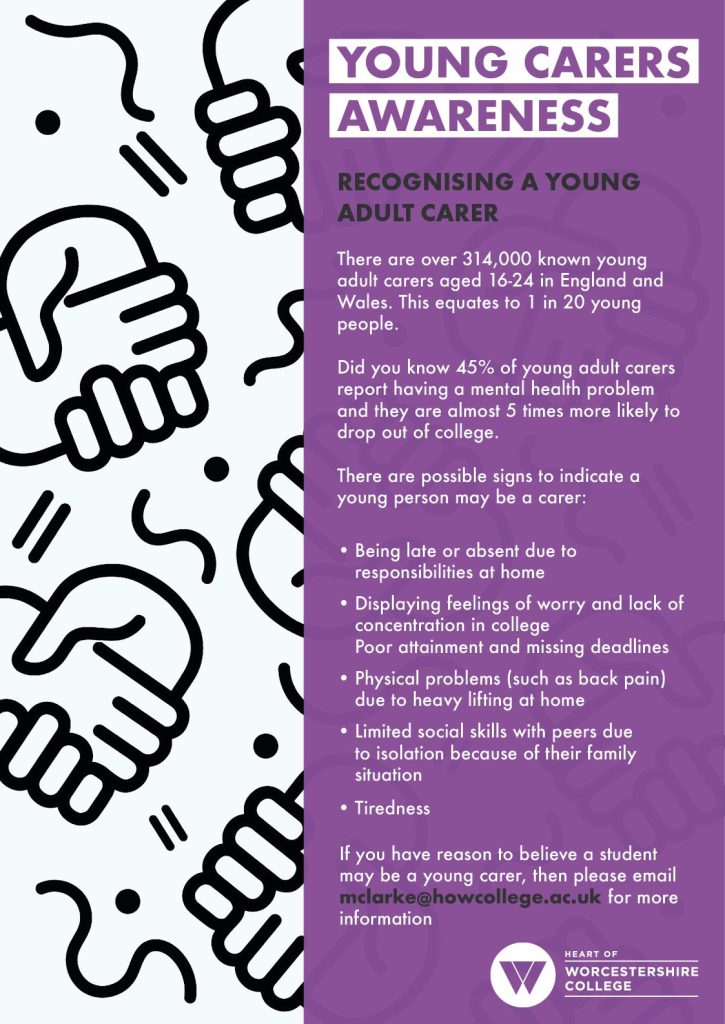 YOUNG CARERS AWARENESS

RECOGNISING A YOUNG ADULT CARER

There are over 314,000 known young adult carers aged 16-24 in England and Wales. This equates to 1 in 20 young people.

Did you know 45% of young adult carers report having a mental health problem and they are almost 5 times more likely to drop out of college.

There are possible signs to indicate a young person may be a carer:

• Being late or absent due to responsibilities at home
• Displaying feelings of worry and lack of concentration in college Poor attainment and missing deadlines
• Physical problems (such as back pain) due to heavy lifting at home
• Limited social skills with peers due to isolation because of their family situation
• Tiredness

If you have reason to believe a student may be a young carer, then please email mclarke@howcollege.ac.uk for more information

HEART OF WORCESTERSHIRE COLLEGE